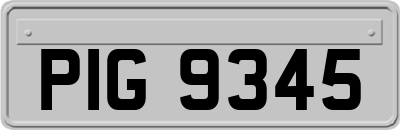 PIG 9345